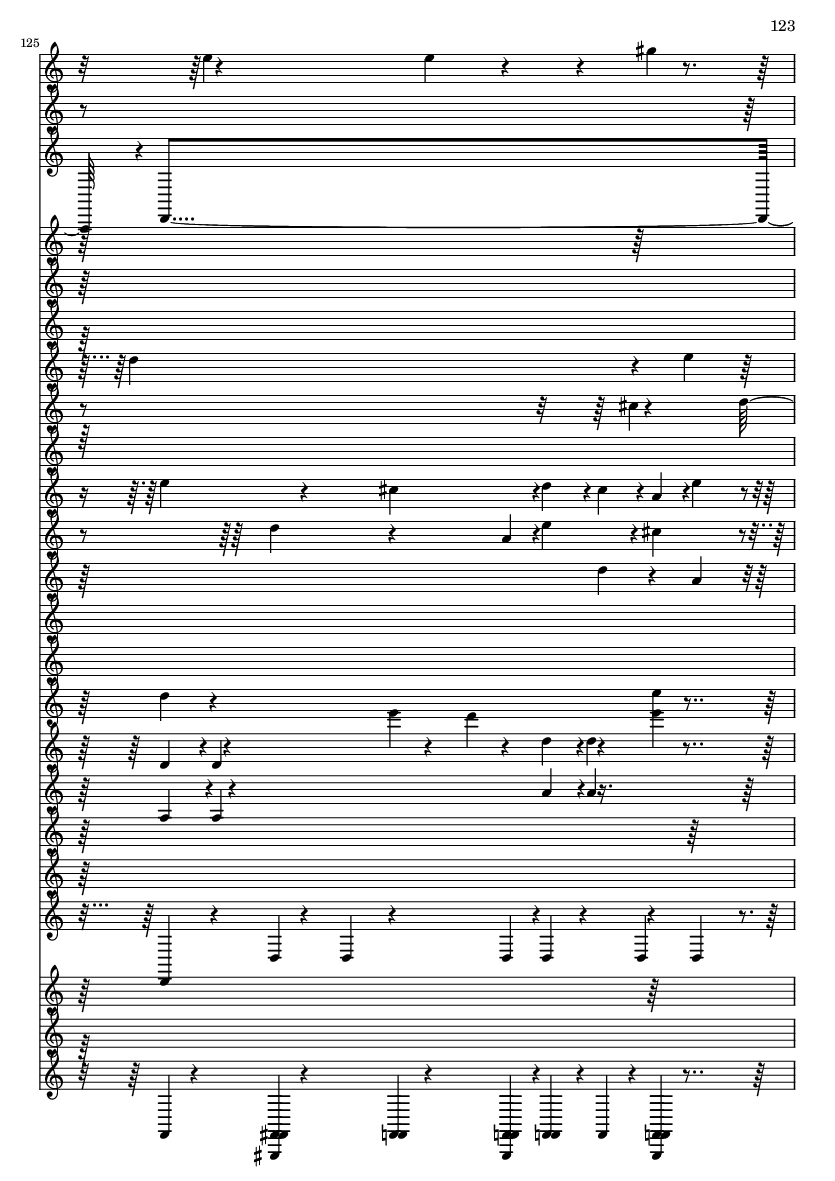 123

125